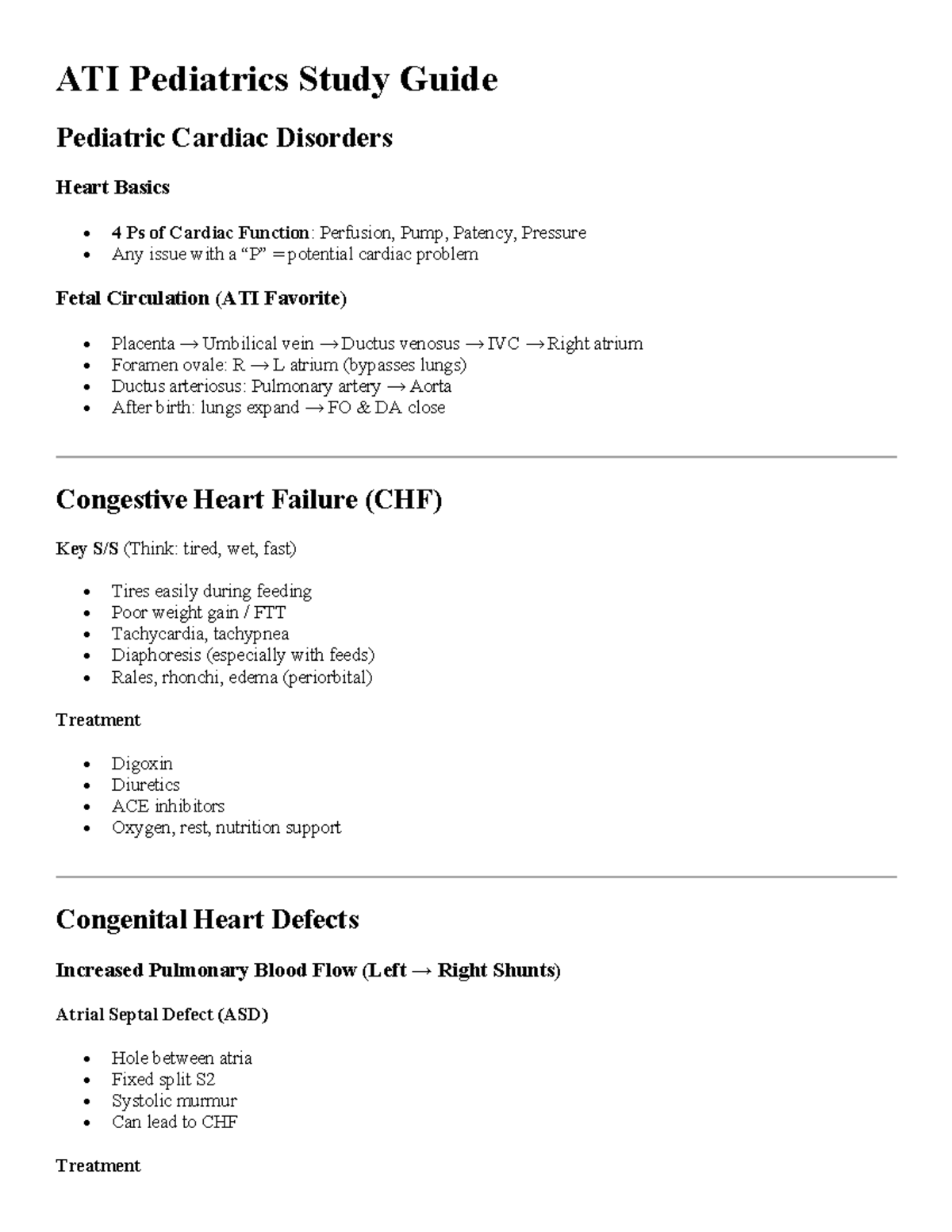 ATI Pediatrics Study Guide

Pediatric Cardiac Disorders

Heart Basics

• 4 Ps of Cardiac Function: Perfusion, Pump, Patency, Pressure
• Any issue with a "P" = potential cardiac problem

Fetal Circulation (ATI Favorite)

• Placenta → Umbilical vein → Ductus venosus → IVC → Right atrium
• Foramen ovale: R → L atrium (bypasses lungs)
• Ductus arteriosus: Pulmonary artery → Aorta
• After birth: lungs expand → FO & DA close

Congestive Heart Failure (CHF)

Key S/S (Think: tired, wet, fast)

• Tires easily during feeding
• Poor weight gain / FTT
• Tachycardia, tachypnea
• Diaphoresis (especially with feeds)
• Rales, rhonchi, edema (periorbital)

Treatment

• Digoxin
• Diuretics
• ACE inhibitors
• Oxygen, rest, nutrition support

Congenital Heart Defects

Increased Pulmonary Blood Flow (Left → Right Shunts)

Atrial Septal Defect (ASD)

• Hole between atria
• Fixed split S2
• Systolic murmur
• Can lead to CHF

Treatment